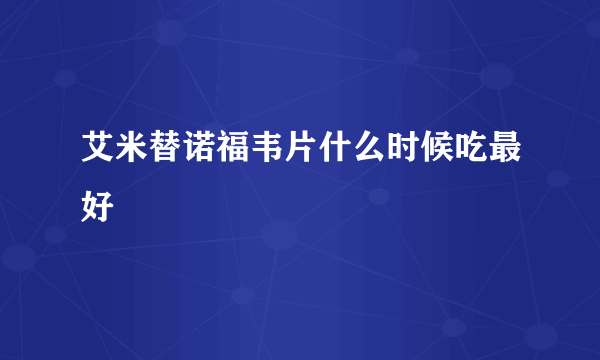 艾米替诺福韦片什么时候吃最好